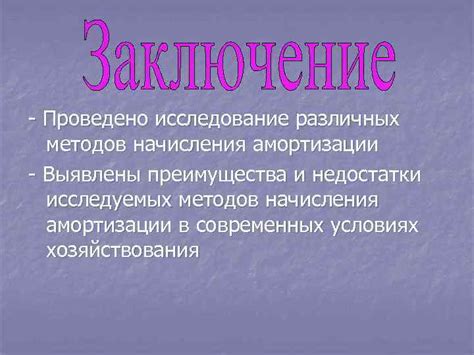 Заключение

- Проведено исследование различных методов начисления амортизации

- Выявлены преимущества и недостатки исследуемых методов начисления амортизации в современных условиях хозяйствования